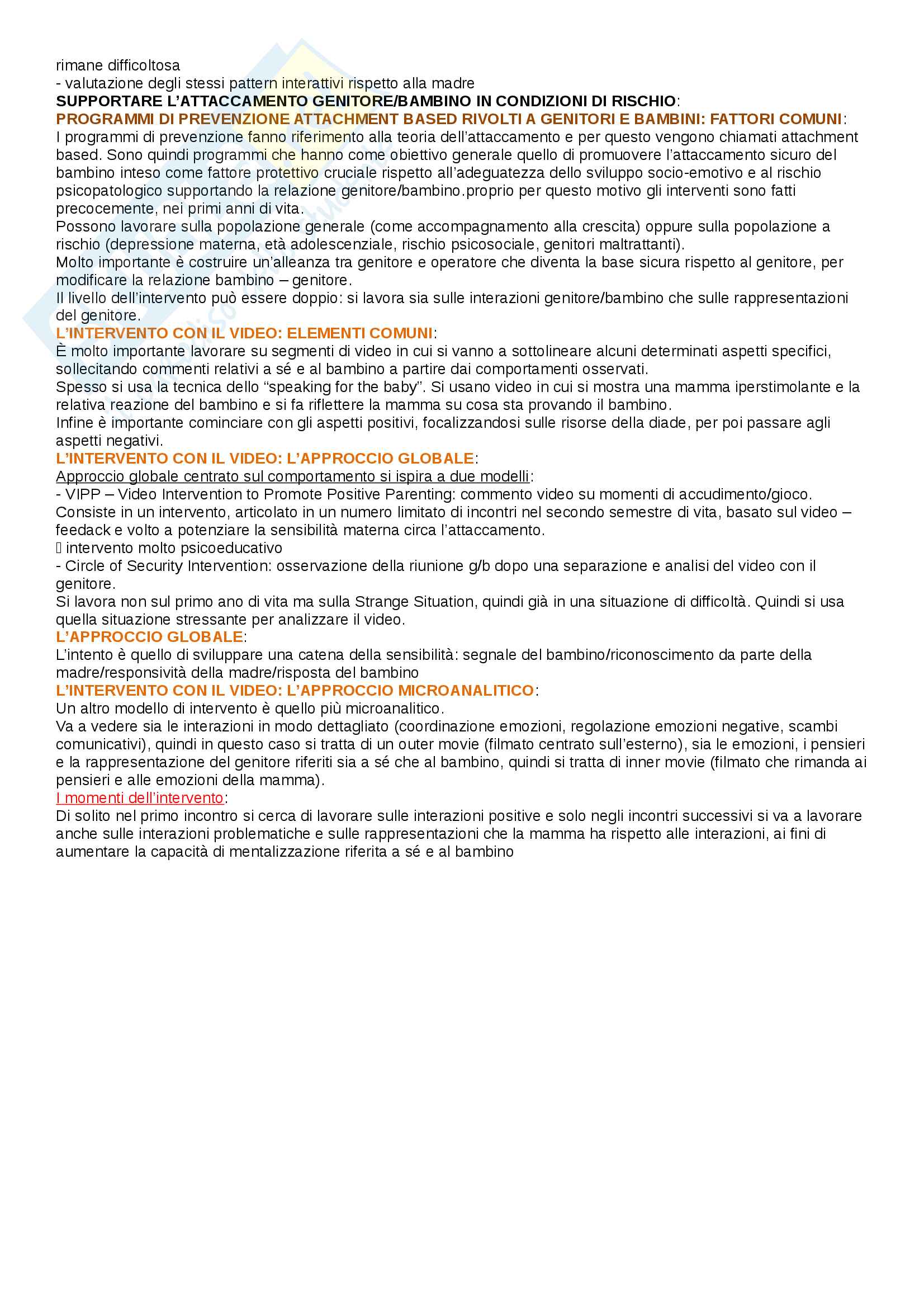 rimane difficoltosa
- valutazione degli stessi pattern interattivi rispetto alla madre
SUPPORTARE L'ATTACCAMENTO GENITORE/BAMBINO IN CONDIZIONI DI RISCHIO:
PROGRAMMI DI PREVENZIONE ATTACHMENT BASED RIVOLTI A GENITORI E BAMBINI: FATTORI COMUNI:
I programmi di prevenzione fanno riferimento alla teoria dell'attaccamento e per questo vengono chiamati attachment based. Sono quindi programmi che hanno come obiettivo generale quello di promuovere l'attaccamento sicuro del bambino inteso come fattore protettivo cruciale rispetto all'adeguatezza dello sviluppo socio-emotivo e al rischio psicopatologico supportando la relazione genitore/bambino.proprio per questo motivo gli interventi sono fatti precocemente, nei primi anni di vita.
Possono lavorare sulla popolazione generale (come accompagnamento alla crescita) oppure sulla popolazione a rischio (depressione materna, età adolescenziale, rischio psicosociale, genitori maltrattanti).
Molto importante è costruire un'alleanza tra genitore e operatore che diventa la base sicura rispetto al genitore, per modificare la relazione bambino – genitore.
Il livello dell'intervento può essere doppio: si lavora sia sulle interazioni genitore/bambino che sulle rappresentazioni del genitore.
L'INTERVENTO CON IL VIDEO: ELEMENTI COMUNI:
È molto importante lavorare su segmenti di video in cui si vanno a sottolineare alcuni determinati aspetti specifici, sollecitando commenti relativi a sé e al bambino a partire dai comportamenti osservati.
Spesso si usa la tecnica dello "speaking for the baby". Si usano video in cui si mostra una mamma iperstimolante e la relativa reazione del bambino e si fa riflettere la mamma su cosa sta provando il bambino.
Infine è importante cominciare con gli aspetti positivi, focalizzandosi sulle risorse della diade, per poi passare agli aspetti negativi.
L'INTERVENTO CON IL VIDEO: L'APPROCCIO GLOBALE:
Approccio globale centrato sul comportamento si ispira a due modelli:
- VIPP – Video Intervention to Promote Positive Parenting: commento video su momenti di accudimento/gioco. Consiste in un intervento, articolato in un numero limitato di incontri nel secondo semestre di vita, basato sul video – feedack e volto a potenziare la sensibilità materna circa l'attaccamento.
 intervento molto psicoeducativo
- Circle of Security Intervention: osservazione della riunione g/b dopo una separazione e analisi del video con il genitore.
Si lavora non sul primo ano di vita ma sulla Strange Situation, quindi già in una situazione di difficoltà. Quindi si usa quella situazione stressante per analizzare il video.
L'APPROCCIO GLOBALE:
L'intento è quello di sviluppare una catena della sensibilità: segnale del bambino/riconoscimento da parte della madre/responsività della madre/risposta del bambino
L'INTERVENTO CON IL VIDEO: L'APPROCCIO MICROANALITICO:
Un altro modello di intervento è quello più microanalitico.
Va a vedere sia le interazioni in modo dettagliato (coordinazione emozioni, regolazione emozioni negative, scambi comunicativi), quindi in questo caso si tratta di un outer movie (filmato centrato sull'esterno), sia le emozioni, i pensieri e la rappresentazione del genitore riferiti sia a sé che al bambino, quindi si tratta di inner movie (filmato che rimanda ai pensieri e alle emozioni della mamma).
I momenti dell'intervento:
Di solito nel primo incontro si cerca di lavorare sulle interazioni positive e solo negli incontri successivi si va a lavorare anche sulle interazioni problematiche e sulle rappresentazioni che la mamma ha rispetto alle interazioni, ai fini di aumentare la capacità di mentalizzazione riferita a sé e al bambino